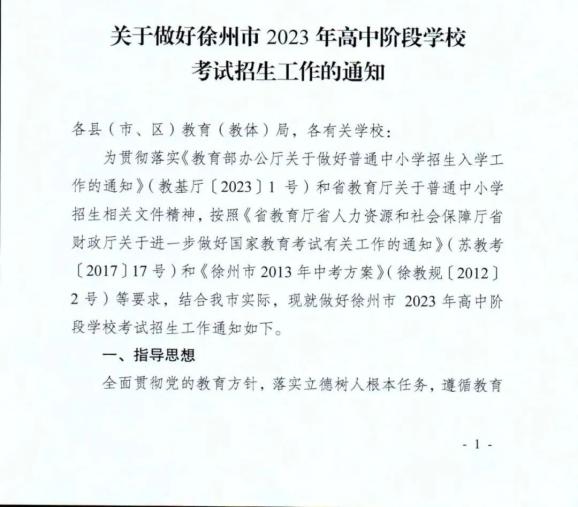 关于做好徐州市2023年高中阶段学校
考试招生工作的通知

各县（市、区）教育（教体）局，各有关学校：

为贯彻落实《教育部办公厅关于做好普通中小学招生入学工作的通知》（教基厅〔2023〕1号）和省教育厅关于普通中小学招生相关文件精神，按照《省教育厅省人力资源和社会保障厅省财政厅关于进一步做好国家教育考试有关工作的通知》（苏教考〔2017〕17号）和《徐州市2013年中考方案》（徐教规〔2012〕2号）等要求，结合我市实际，现就做好徐州市2023年高中阶段学校考试招生工作通知如下。

一、指导思想

全面贯彻党的教育方针，落实立德树人根本任务，遵循教育

- 1 -